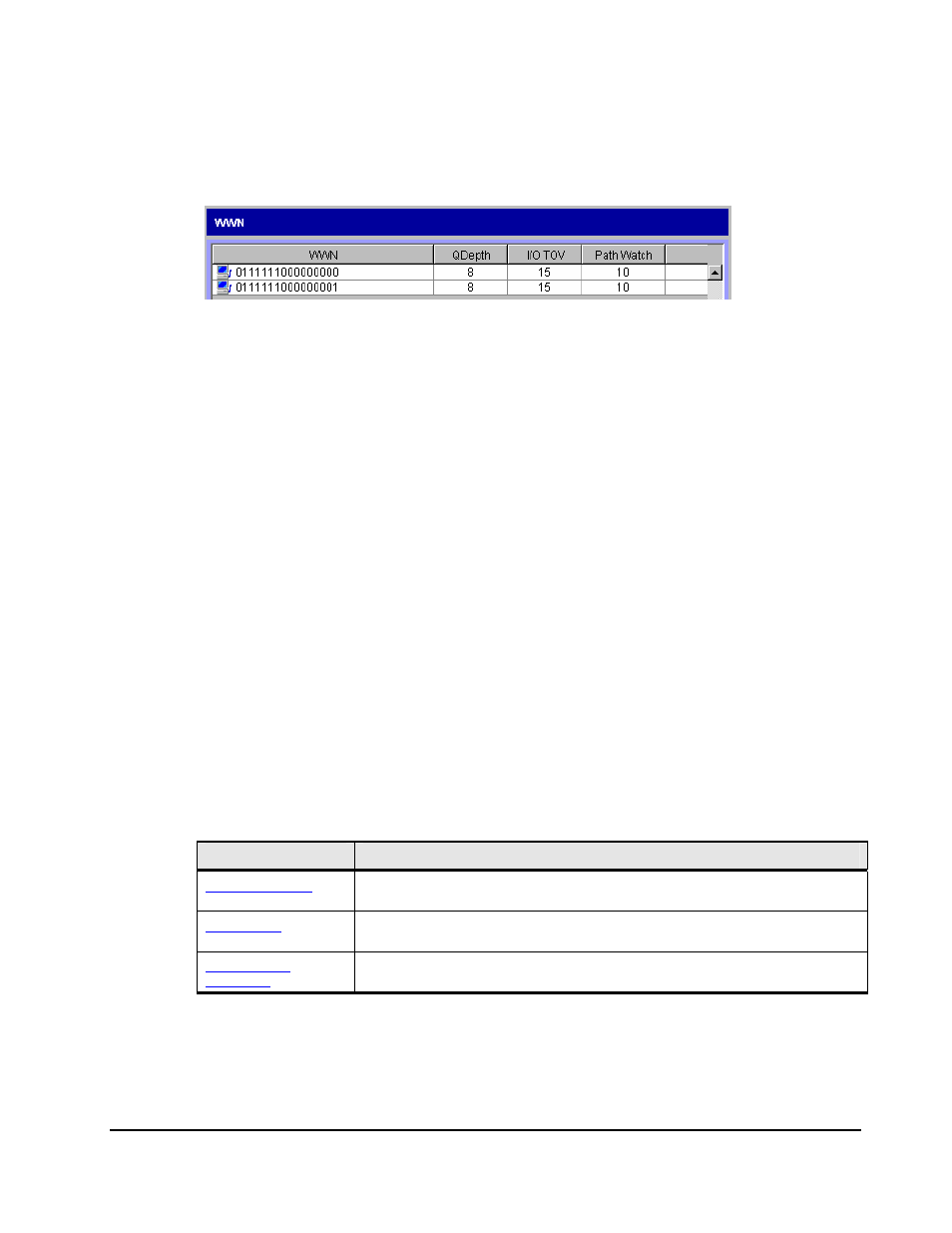 WWN

| WWN | QDepth | I/O TOV | Path Watch |
|---|---|---|---|
| 0111111000000000 | 8 | 15 | 10 |
| 0111111000000001 | 8 | 15 | 10 |